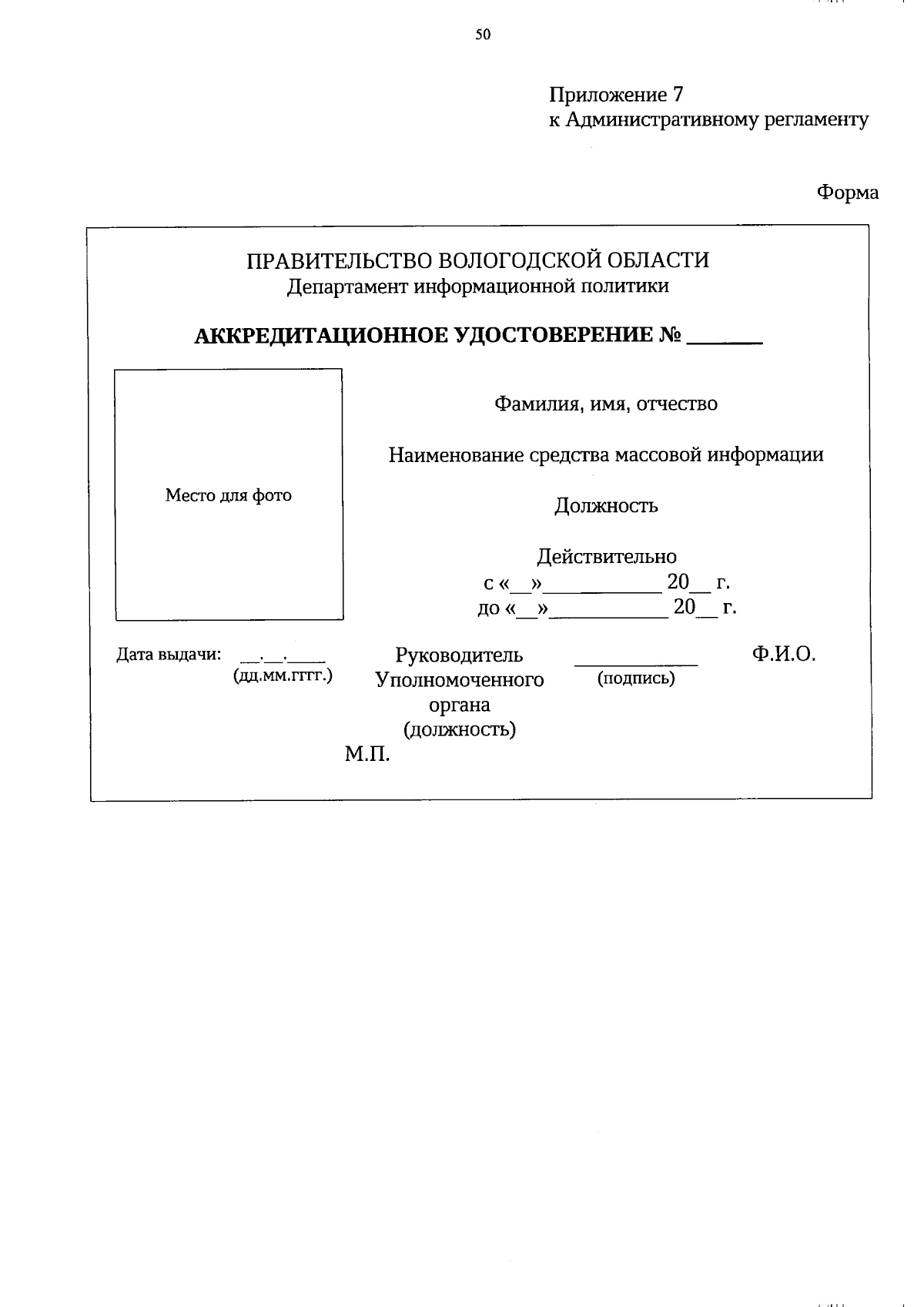 50

Приложение 7
к Административному регламенту

Форма

ПРАВИТЕЛЬСТВО ВОЛОГОДСКОЙ ОБЛАСТИ
Департамент информационной политики

АККРЕДИТАЦИОННОЕ УДОСТОВЕРЕНИЕ № ______

Место для фото

Фамилия, имя, отчество

Наименование средства массовой информации

Должность

Действительно
с «__»__________ 20__ г.
до «__»__________ 20__ г.

Дата выдачи: __.__.____
(дд.мм.гггг.)

Руководитель
Уполномоченного
органа
(должность)

__________
(подпись)

Ф.И.О.

М.П.